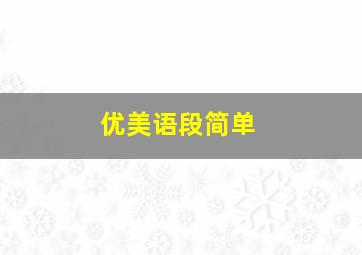 优美语段简单